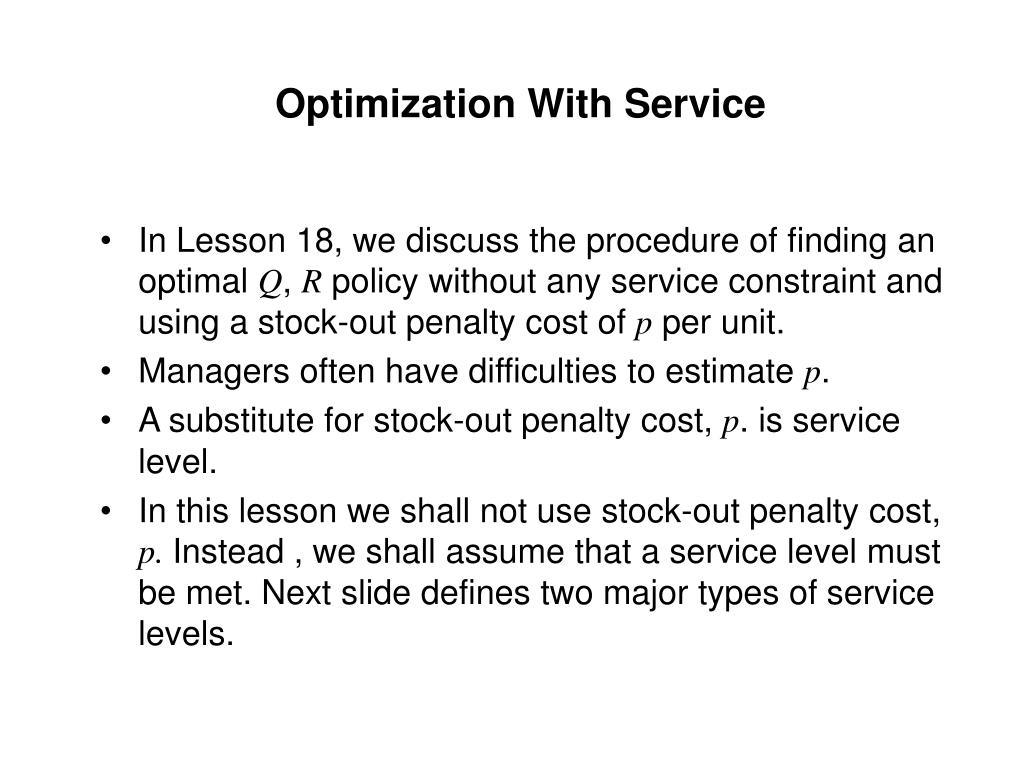 Optimization With Service

• In Lesson 18, we discuss the procedure of finding an optimal $Q$, $R$ policy without any service constraint and using a stock-out penalty cost of $p$ per unit.
• Managers often have difficulties to estimate $p$.
• A substitute for stock-out penalty cost, $p$. is service level.
• In this lesson we shall not use stock-out penalty cost, $p$. Instead , we shall assume that a service level must be met. Next slide defines two major types of service levels.